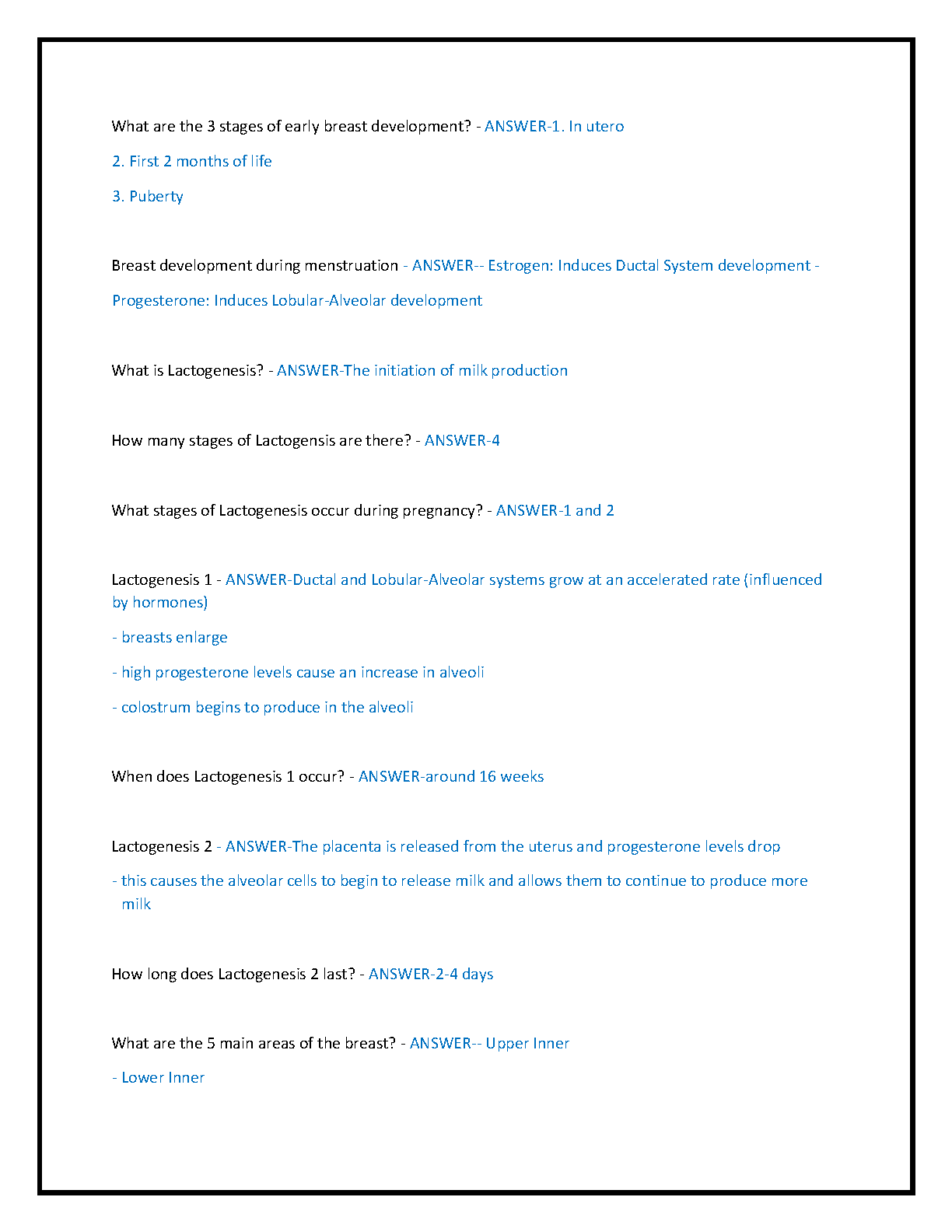 What are the 3 stages of early breast development? - ANSWER-1. In utero

2. First 2 months of life

3. Puberty

Breast development during menstruation - ANSWER-- Estrogen: Induces Ductal System development - Progesterone: Induces Lobular-Alveolar development

What is Lactogenesis? - ANSWER-The initiation of milk production

How many stages of Lactogensis are there? - ANSWER-4

What stages of Lactogenesis occur during pregnancy? - ANSWER-1 and 2

Lactogenesis 1 - ANSWER-Ductal and Lobular-Alveolar systems grow at an accelerated rate (influenced by hormones)

- breasts enlarge

- high progesterone levels cause an increase in alveoli

- colostrum begins to produce in the alveoli

When does Lactogenesis 1 occur? - ANSWER-around 16 weeks

Lactogenesis 2 - ANSWER-The placenta is released from the uterus and progesterone levels drop

- this causes the alveolar cells to begin to release milk and allows them to continue to produce more milk

How long does Lactogenesis 2 last? - ANSWER-2-4 days

What are the 5 main areas of the breast? - ANSWER-- Upper Inner

- Lower Inner